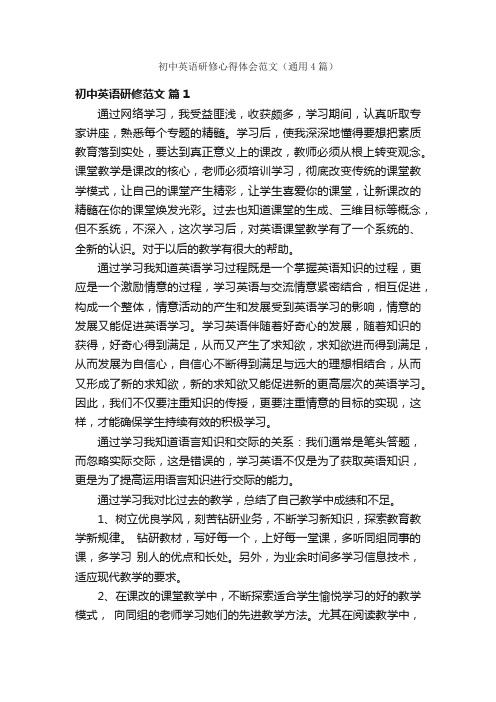 初中英语研修心得体会范文（通用4篇）

初中英语研修范文 篇1

通过网络学习，我受益匪浅，收获颇多，学习期间，认真听取专家讲座，熟悉每个专题的精髓。学习后，使我深深地懂得要想把素质教育落到实处，要达到真正意义上的课改，教师必须从根上转变观念。课堂教学是课改的核心，老师必须培训学习，彻底改变传统的课堂教学模式，让自己的课堂产生精彩，让学生喜爱你的课堂，让新课改的精髓在你的课堂焕发光彩。过去也知道课堂的生成、三维目标等概念，但不系统，不深入，这次学习后，对英语课堂教学有了一个系统的、全新的认识。对于以后的教学有很大的帮助。

通过学习我知道英语学习过程既是一个掌握英语知识的过程，更应是一个激励情意的过程，学习英语与交流情意紧密结合，相互促进，构成一个整体，情意活动的产生和发展受到英语学习的影响，情意的发展又能促进英语学习。学习英语伴随着好奇心的发展，随着知识的获得，好奇心得到满足，从而又产生了求知欲，求知欲进而得到满足，从而发展为自信心，自信心不断得到满足与远大的理想相结合，从而又形成了新的求知欲，新的求知欲又能促进新的更高层次的英语学习。因此，我们不仅要注重知识的传授，更要注重情意的目标的实现，这样，才能确保学生持续有效的积极学习。

通过学习我知道语言知识和交际的关系：我们通常是笔头答题，而忽略实际交际，这是错误的，学习英语不仅是为了获取英语知识，更是为了提高运用语言知识进行交际的能力。

通过学习我对比过去的教学，总结了自己教学中成绩和不足。

1、树立优良学风，刻苦钻研业务，不断学习新知识，探索教育教学新规律。 钻研教材，写好每一个，上好每一堂课，多听同组同事的课，多学习 别人的优点和长处。另外，为业余时间多学习信息技术，适应现代教学的要求。

2、在课改的课堂教学中，不断探索适合学生愉悦学习的好的教学模式， 向同组的老师学习她们的先进教学方法。尤其在阅读教学中，